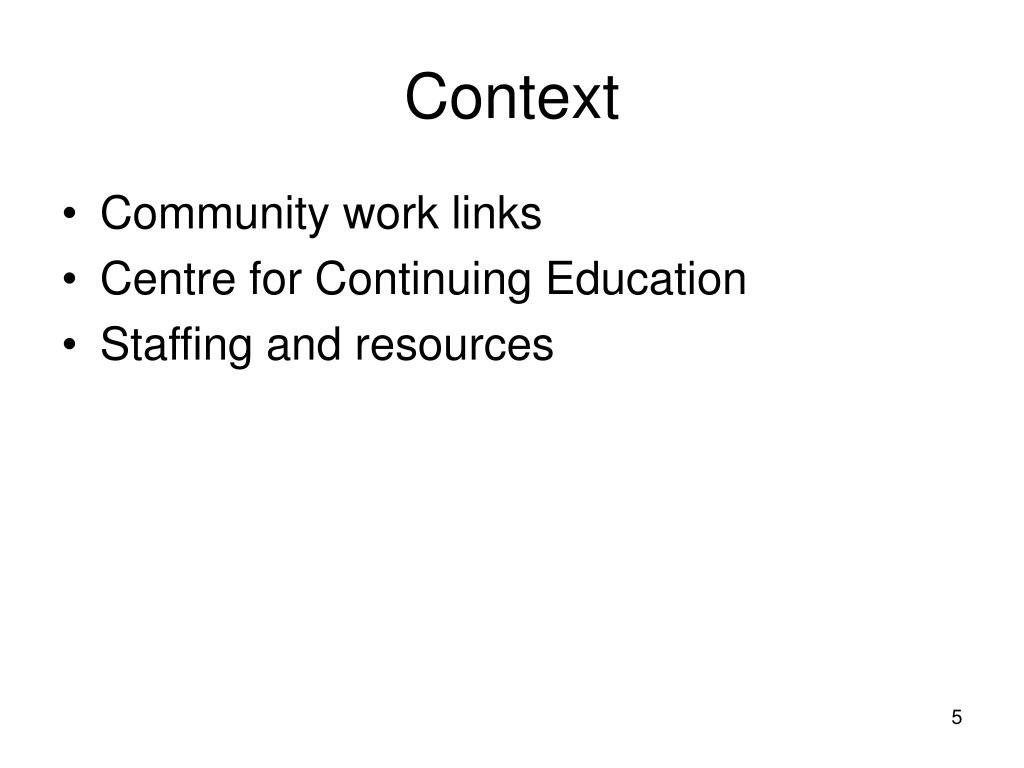 Context

• Community work links
• Centre for Continuing Education
• Staffing and resources

5